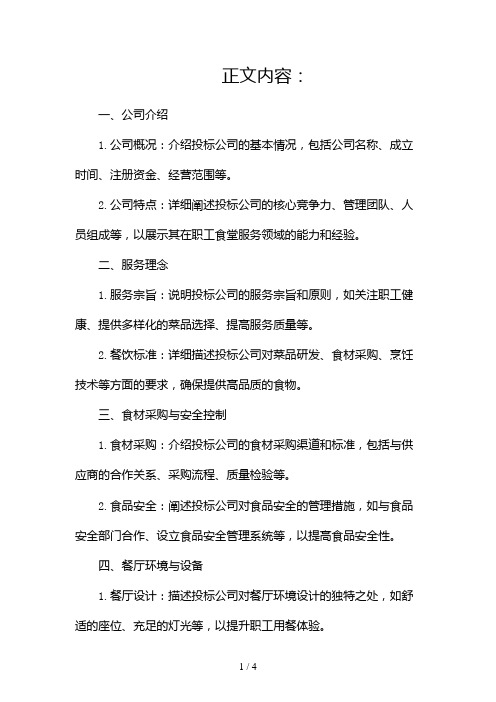 正文内容：

一、公司介绍

1. 公司概况：介绍投标公司的基本情况，包括公司名称、成立时间、注册资金、经营范围等。

2. 公司特点：详细阐述投标公司的核心竞争力、管理团队、人员组成等，以展示其在职工食堂服务领域的能力和经验。

二、服务理念

1. 服务宗旨：说明投标公司的服务宗旨和原则，如关注职工健康、提供多样化的菜品选择、提高服务质量等。

2. 餐饮标准：详细描述投标公司对菜品研发、食材采购、烹饪技术等方面的要求，确保提供高品质的食物。

三、食材采购与安全控制

1. 食材采购：介绍投标公司的食材采购渠道和标准，包括与供应商的合作关系、采购流程、质量检验等。

2. 食品安全：阐述投标公司对食品安全的管理措施，如与食品安全部门合作、设立食品安全管理系统等，以提高食品安全性。

四、餐厅环境与设备

1. 餐厅设计：描述投标公司对餐厅环境设计的独特之处，如舒适的座位、充足的灯光等，以提升职工用餐体验。

1 / 4